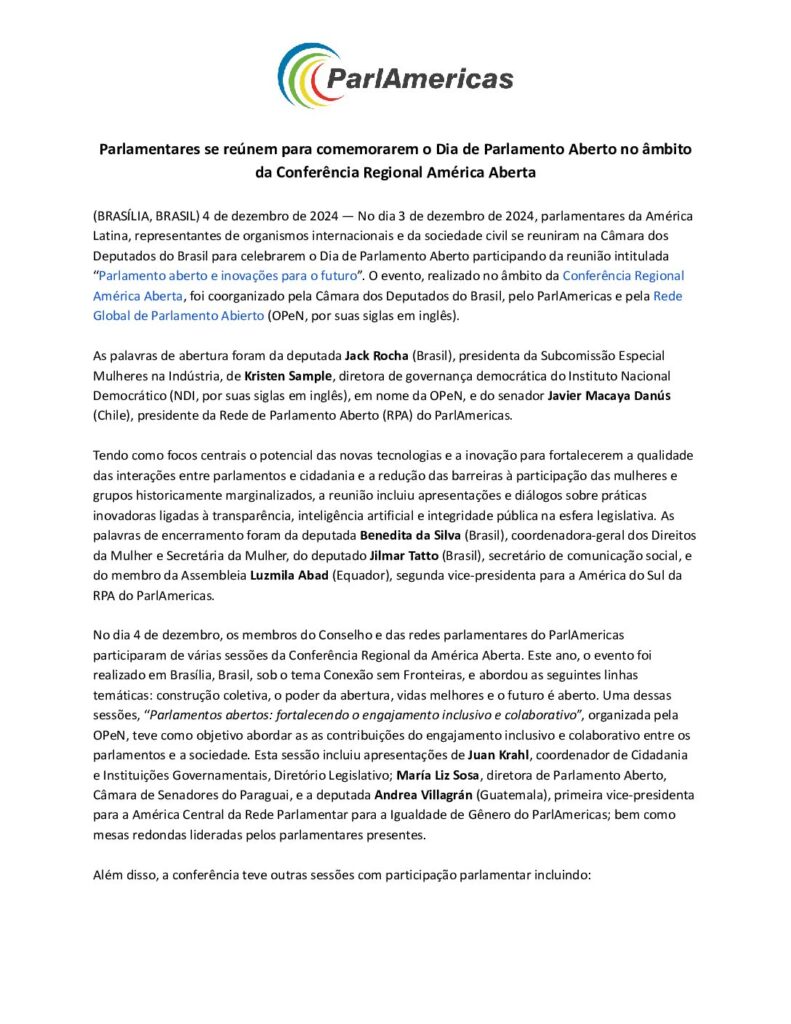 ParlAmericas

Parlamentares se reúnem para comemorarem o Dia de Parlamento Aberto no âmbito da Conferência Regional América Aberta

(BRASÍLIA, BRASIL) 4 de dezembro de 2024 — No dia 3 de dezembro de 2024, parlamentares da América Latina, representantes de organismos internacionais e da sociedade civil se reuniram na Câmara dos Deputados do Brasil para celebrarem o Dia de Parlamento Aberto participando da reunião intitulada "Parlamento aberto e inovações para o futuro". O evento, realizado no âmbito da Conferência Regional América Aberta, foi coorganizado pela Câmara dos Deputados do Brasil, pelo ParlAmericas e pela Rede Global de Parlamento Abierto (OPeN, por suas siglas em inglês).

As palavras de abertura foram da deputada Jack Rocha (Brasil), presidenta da Subcomissão Especial Mulheres na Indústria, de Kristen Sample, diretora de governança democrática do Instituto Nacional Democrático (NDI, por suas siglas em inglês), em nome da OPeN, e do senador Javier Macaya Danús (Chile), presidente da Rede de Parlamento Aberto (RPA) do ParlAmericas.

Tendo como focos centrais o potencial das novas tecnologias e a inovação para fortalecerem a qualidade das interações entre parlamentos e cidadania e a redução das barreiras à participação das mulheres e grupos historicamente marginalizados, a reunião incluiu apresentações e diálogos sobre práticas inovadoras ligadas à transparência, inteligência artificial e integridade pública na esfera legislativa. As palavras de encerramento foram da deputada Benedita da Silva (Brasil), coordenadora-geral dos Direitos da Mulher e Secretária da Mulher, do deputado Jilmar Tatto (Brasil), secretário de comunicação social, e do membro da Assembleia Luzmila Abad (Equador), segunda vice-presidenta para a América do Sul da RPA do ParlAmericas.

No dia 4 de dezembro, os membros do Conselho e das redes parlamentares do ParlAmericas participaram de várias sessões da Conferência Regional da América Aberta. Este ano, o evento foi realizado em Brasília, Brasil, sob o tema Conexão sem Fronteiras, e abordou as seguintes linhas temáticas: construção coletiva, o poder da abertura, vidas melhores e o futuro é aberto. Uma dessas sessões, "Parlamentos abertos: fortalecendo o engajamento inclusivo e colaborativo", organizada pela OPeN, teve como objetivo abordar as as contribuições do engajamento inclusivo e colaborativo entre os parlamentos e a sociedade. Esta sessão incluiu apresentações de Juan Krahl, coordenador de Cidadania e Instituições Governamentais, Diretório Legislativo; María Liz Sosa, diretora de Parlamento Aberto, Câmara de Senadores do Paraguai, e a deputada Andrea Villagrán (Guatemala), primeira vice-presidenta para a América Central da Rede Parlamentar para a Igualdade de Gênero do ParlAmericas; bem como mesas redondas lideradas pelos parlamentares presentes.

Além disso, a conferência teve outras sessões com participação parlamentar incluindo: